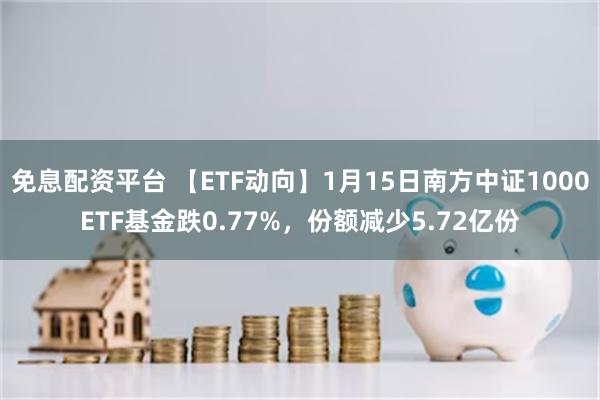 免息配资平台 【ETF动向】1月15日南方中证1000ETF基金跌0.77%，份额减少5.72亿份